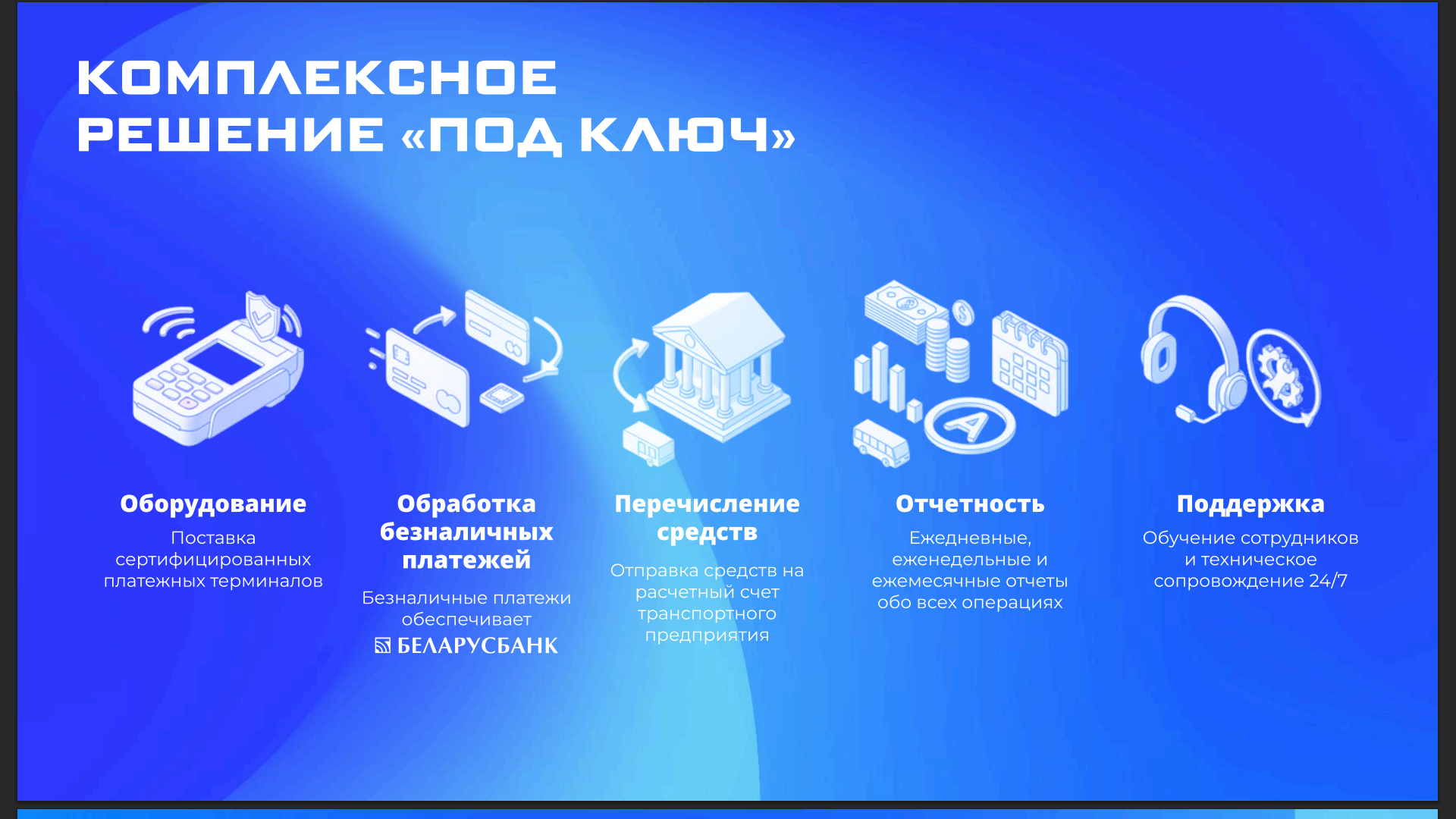 КОМПЛЕКСНОЕ
РЕШЕНИЕ «ПОД КЛЮЧ»

Оборудование

Поставка сертифицированных платежных терминалов

Обработка безналичных платежей

Безналичные платежи обеспечивает

БЕЛАРУСБАНК

Перечисление средств

Отправка средств на расчетный счет транспортного предприятия

Отчетность

Ежедневные, еженедельные и ежемесячные отчеты обо всех операциях

Поддержка

Обучение сотрудников и техническое сопровождение 24/7